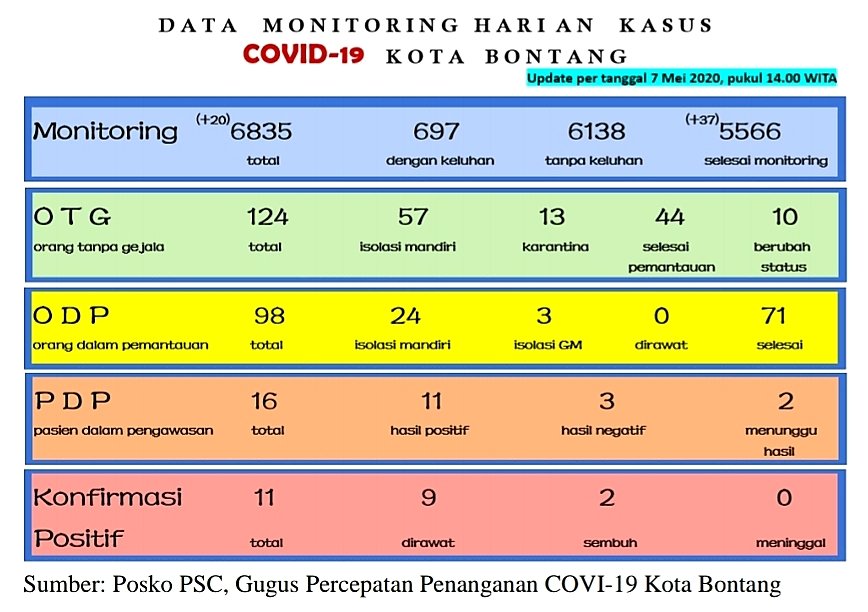 DATA MONITORING HARIAN KASUS
COVID-19 KOTA BONTANG
Update per tanggal 7 Mei 2020, pukul 14.00 WITA

Monitoring (+20) 6835 total 697 dengan keluhan 6138 tanpa keluhan (+37) 5566 selesai monitoring

OTG orang tanpa gejala 124 total 57 isolasi mandiri 13 karantina 44 selesai pemantauan 10 berubah status

ODP orang dalam pemantauan 98 total 24 isolasi mandiri 3 isolasi GM 0 dirawat 71 selesai

PDP pasien dalam pengawasan 16 total 11 hasil positif 3 hasil negatif 2 menunggu hasil

Konfirmasi Positif 11 total 9 dirawat 2 sembuh 0 meninggal

Sumber: Posko PSC, Gugus Percepatan Penanganan COVI-19 Kota Bontang